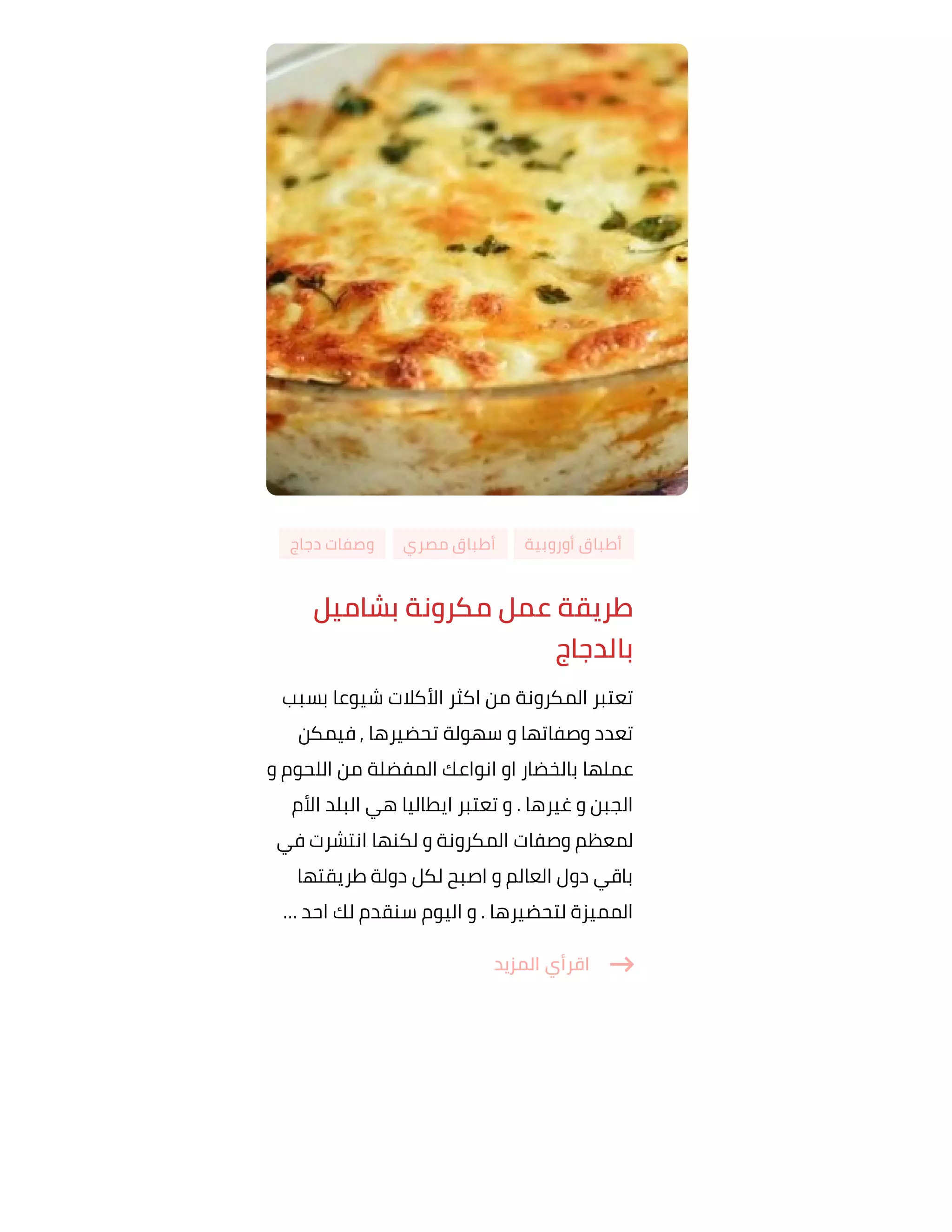 أطباق أوروبية أطباق مصري وصفات دجاج

طريقة عمل مكرونة بشاميل بالدجاج

تعتبر المكرونة من اكثر الأكلات شيوعا بسبب تعدد وصفاتها و سهولة تحضيرها , فيمكن عملها بالخضار او انواعك المفضلة من اللحوم و الجبن و غيرها . و تعتبر ايطاليا هي البلد الأم لمعظم وصفات المكرونة و لكنها انتشرت في باقي دول العالم و اصبح لكل دولة طريقتها المميزة لتحضيرها . و اليوم سنقدم لك احد ...

اقرأي المزيد